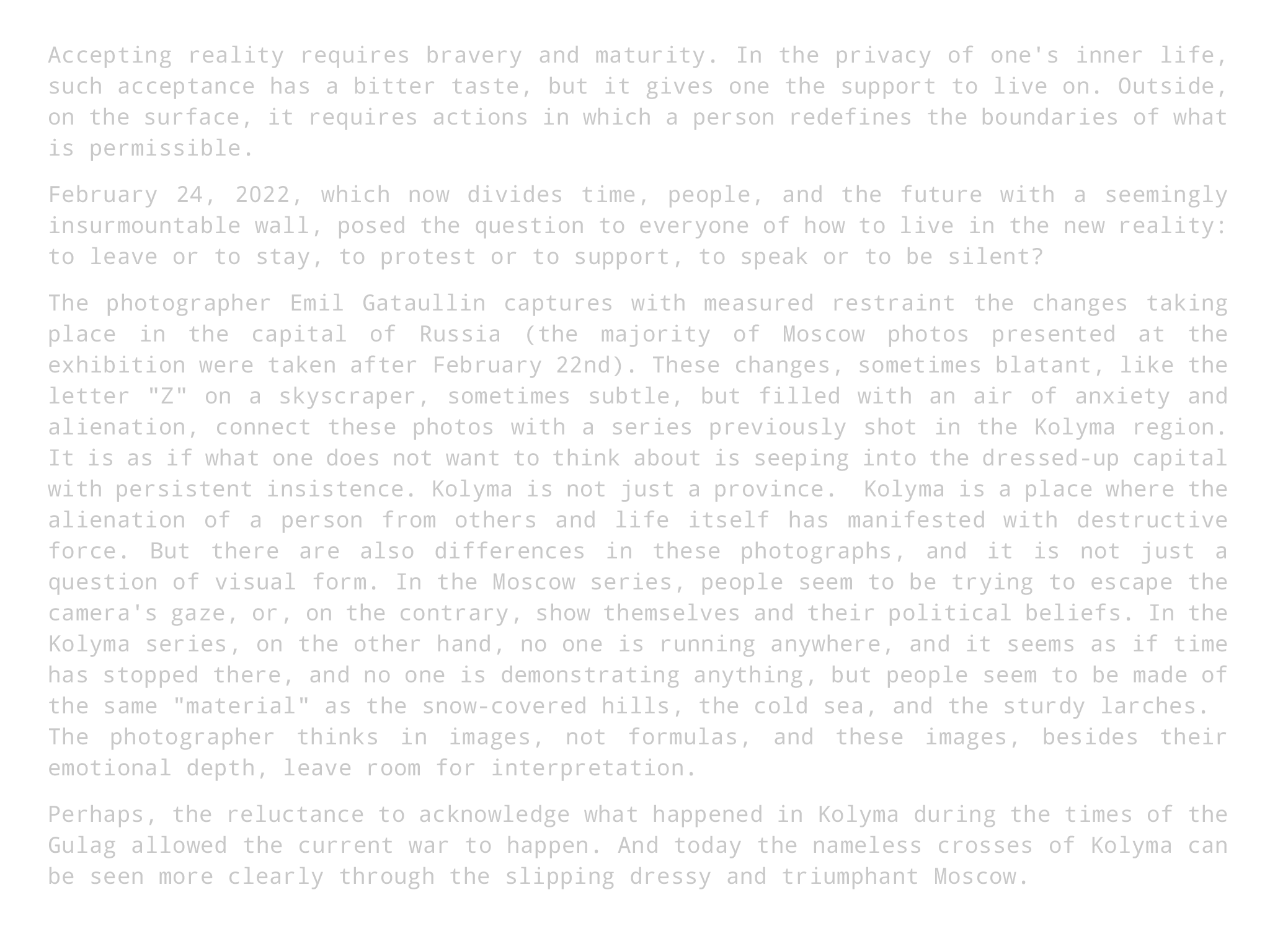 Accepting reality requires bravery and maturity. In the privacy of one's inner life, such acceptance has a bitter taste, but it gives one the support to live on. Outside, on the surface, it requires actions in which a person redefines the boundaries of what is permissible.

February 24, 2022, which now divides time, people, and the future with a seemingly insurmountable wall, posed the question to everyone of how to live in the new reality: to leave or to stay, to protest or to support, to speak or to be silent?

The photographer Emil Gataullin captures with measured restraint the changes taking place in the capital of Russia (the majority of Moscow photos presented at the exhibition were taken after February 22nd). These changes, sometimes blatant, like the letter "Z" on a skyscraper, sometimes subtle, but filled with an air of anxiety and alienation, connect these photos with a series previously shot in the Kolyma region. It is as if what one does not want to think about is seeping into the dressed-up capital with persistent insistence. Kolyma is not just a province. Kolyma is a place where the alienation of a person from others and life itself has manifested with destructive force. But there are also differences in these photographs, and it is not just a question of visual form. In the Moscow series, people seem to be trying to escape the camera's gaze, or, on the contrary, show themselves and their political beliefs. In the Kolyma series, on the other hand, no one is running anywhere, and it seems as if time has stopped there, and no one is demonstrating anything, but people seem to be made of the same "material" as the snow-covered hills, the cold sea, and the sturdy larches. The photographer thinks in images, not formulas, and these images, besides their emotional depth, leave room for interpretation.

Perhaps, the reluctance to acknowledge what happened in Kolyma during the times of the Gulag allowed the current war to happen. And today the nameless crosses of Kolyma can be seen more clearly through the slipping dressy and triumphant Moscow.